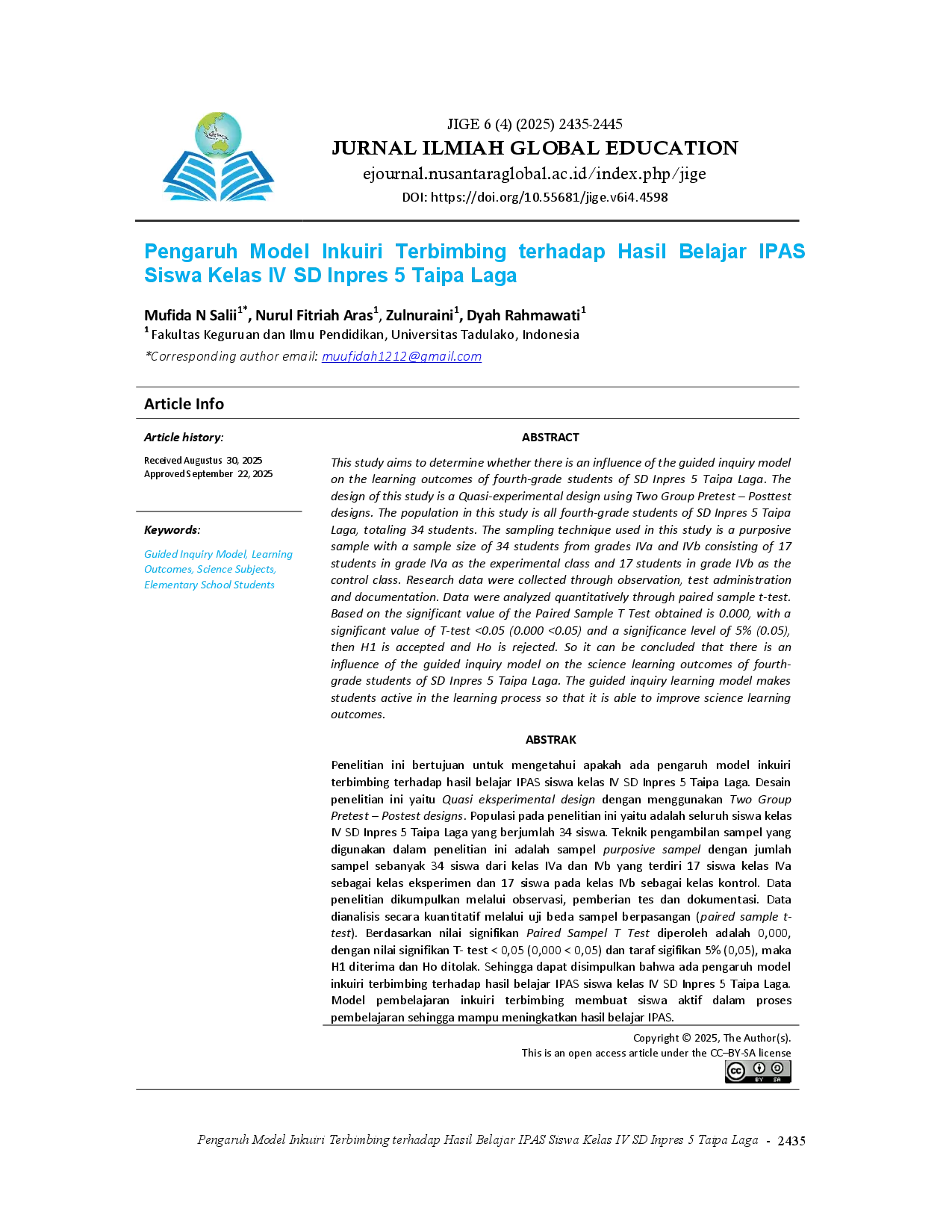 JIGE 6 (4) (2025) 2435-2445

JURNAL ILMIAH GLOBAL EDUCATION

ejournal.nusantaraglobal.ac.id/index.php/jige

DOI: https://doi.org/10.55681/jige.v6i4.4598

Pengaruh Model Inkuiri Terbimbing terhadap Hasil Belajar IPAS Siswa Kelas IV SD Inpres 5 Taipa Laga

Mufida N Salii$^{1*}$, Nurul Fitriah Aras$^{1}$, Zulnuraini$^{1}$, Dyah Rahmawati$^{1}$

$^{1}$ Fakultas Keguruan dan Ilmu Pendidikan, Universitas Tadulako, Indonesia

*Corresponding author email: muufidah1212@gmail.com

Article Info

Article history:

Received Augustus 30, 2025
Approved September 22, 2025

Keywords:

Guided Inquiry Model, Learning Outcomes, Science Subjects, Elementary School Students

ABSTRACT

This study aims to determine whether there is an influence of the guided inquiry model on the learning outcomes of fourth-grade students of SD Inpres 5 Taipa Laga. The design of this study is a Quasi-experimental design using Two Group Pretest – Posttest designs. The population in this study is all fourth-grade students of SD Inpres 5 Taipa Laga, totaling 34 students. The sampling technique used in this study is a purposive sample with a sample size of 34 students from grades IVa and IVb consisting of 17 students in grade IVa as the experimental class and 17 students in grade IVb as the control class. Research data were collected through observation, test administration and documentation. Data were analyzed quantitatively through paired sample t-test. Based on the significant value of the Paired Sample T Test obtained is 0.000, with a significant value of T-test <0.05 (0.000 <0.05) and a significance level of 5% (0.05), then H1 is accepted and Ho is rejected. So it can be concluded that there is an influence of the guided inquiry model on the science learning outcomes of fourth-grade students of SD Inpres 5 Taipa Laga. The guided inquiry learning model makes students active in the learning process so that it is able to improve science learning outcomes.

ABSTRAK

Penelitian ini bertujuan untuk mengetahui apakah ada pengaruh model inkuiri terbimbing terhadap hasil belajar IPAS siswa kelas IV SD Inpres 5 Taipa Laga. Desain penelitian ini yaitu Quasi eksperimental design dengan menggunakan Two Group Pretest – Postest designs. Populasi pada penelitian ini yaitu adalah seluruh siswa kelas IV SD Inpres 5 Taipa Laga yang berjumlah 34 siswa. Teknik pengambilan sampel yang digunakan dalam penelitian ini adalah sampel purposive sampel dengan jumlah sampel sebanyak 34 siswa dari kelas IVa dan IVb yang terdiri 17 siswa kelas IVa sebagai kelas eksperimen dan 17 siswa pada kelas IVb sebagai kelas kontrol. Data penelitian dikumpulkan melalui observasi, pemberian tes dan dokumentasi. Data dianalisis secara kuantitatif melalui uji beda sampel berpasangan (paired sample t-test). Berdasarkan nilai signifikan Paired Sampel T Test diperoleh adalah 0,000, dengan nilai signifikan T- test < 0,05 (0,000 < 0,05) dan taraf sigifikan 5% (0,05), maka H1 diterima dan Ho ditolak. Sehingga dapat disimpulkan bahwa ada pengaruh model inkuiri terbimbing terhadap hasil belajar IPAS siswa kelas IV SD Inpres 5 Taipa Laga. Model pembelajaran inkuiri terbimbing membuat siswa aktif dalam proses pembelajaran sehingga mampu meningkatkan hasil belajar IPAS.

Copyright © 2025, The Author(s).
This is an open access article under the CC–BY-SA license

Pengaruh Model Inkuiri Terbimbing terhadap Hasil Belajar IPAS Siswa Kelas IV SD Inpres 5 Taipa Laga - 2435